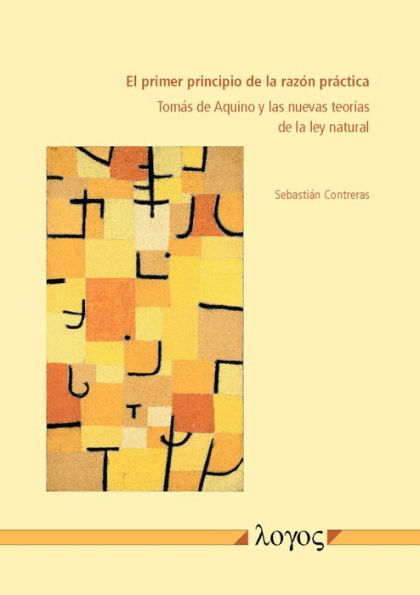 El primer principio de la razón práctica

Tomás de Aquino y las nuevas teorías de la ley natural

Sebastián Contreras

λογος